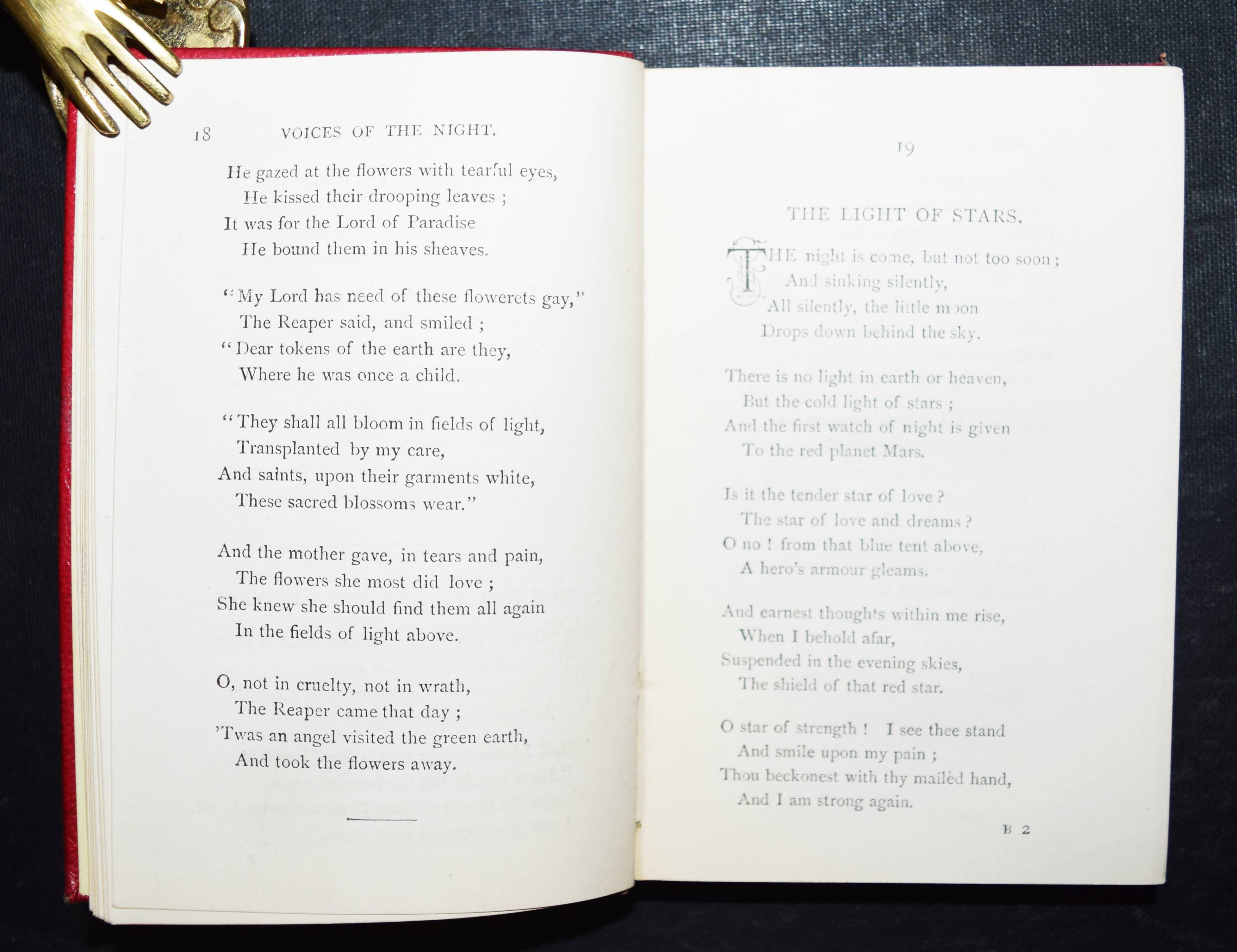 18 VOICES OF THE NIGHT.

He gazed at the flowers with tearful eyes,
He kissed their drooping leaves ;
It was for the Lord of Paradise
He bound them in his sheaves.

"My Lord has need of these flowerets gay,"
The Reaper said, and smiled ;
"Dear tokens of the earth are they,
Where he was once a child.

"They shall all bloom in fields of light,
Transplanted by my care,
And saints, upon their garments white,
These sacred blossoms wear."

And the mother gave, in tears and pain,
The flowers she most did love ;
She knew she should find them all again
In the fields of light above.

O, not in cruelty, not in wrath,
The Reaper came that day ;
'Twas an angel visited the green earth,
And took the flowers away.

19

THE LIGHT OF STARS.

THE night is come, but not too soon ;
And sinking silently,
All silently, the little moon
Drops down behind the sky.

There is no light in earth or heaven,
But the cold light of stars ;
And the first watch of night is given
To the red planet Mars.

Is it the tender star of love ?
The star of love and dreams ?
O no ! from that blue tent above,
A hero's armour gleams.

And earnest thoughts within me rise,
When I behold afar,
Suspended in the evening skies,
The shield of that red star.

O star of strength ! I see thee stand
And smile upon my pain ;
Thou beckonest with thy mailèd hand,
And I am strong again.

B 2